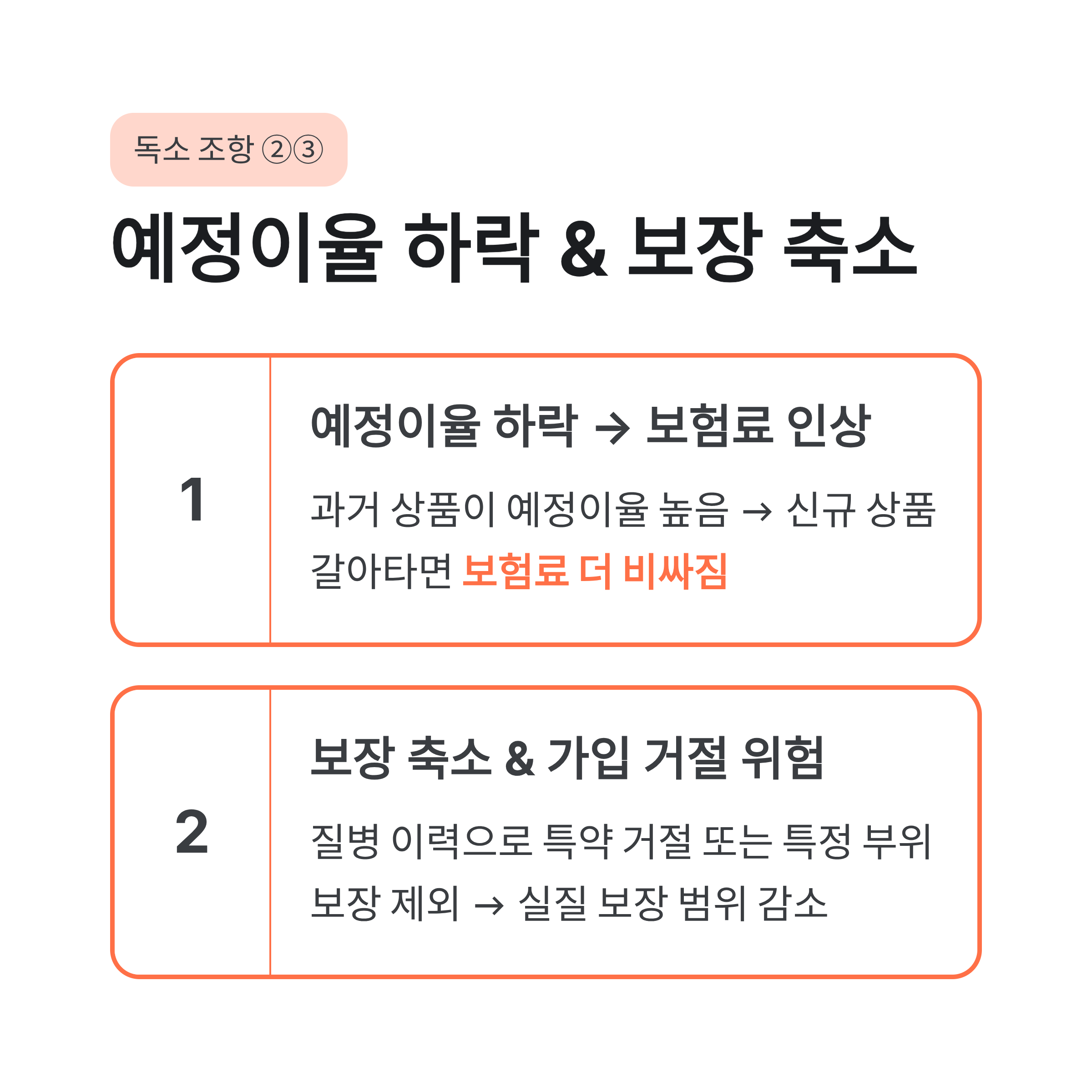 독소 조항 ②③

예정이율 하락 & 보장 축소

1

예정이율 하락 → 보험료 인상

과거 상품이 예정이율 높음 → 신규 상품 갈아타면 보험료 더 비싸짐

2

보장 축소 & 가입 거절 위험

질병 이력으로 특약 거절 또는 특정 부위 보장 제외 → 실질 보장 범위 감소